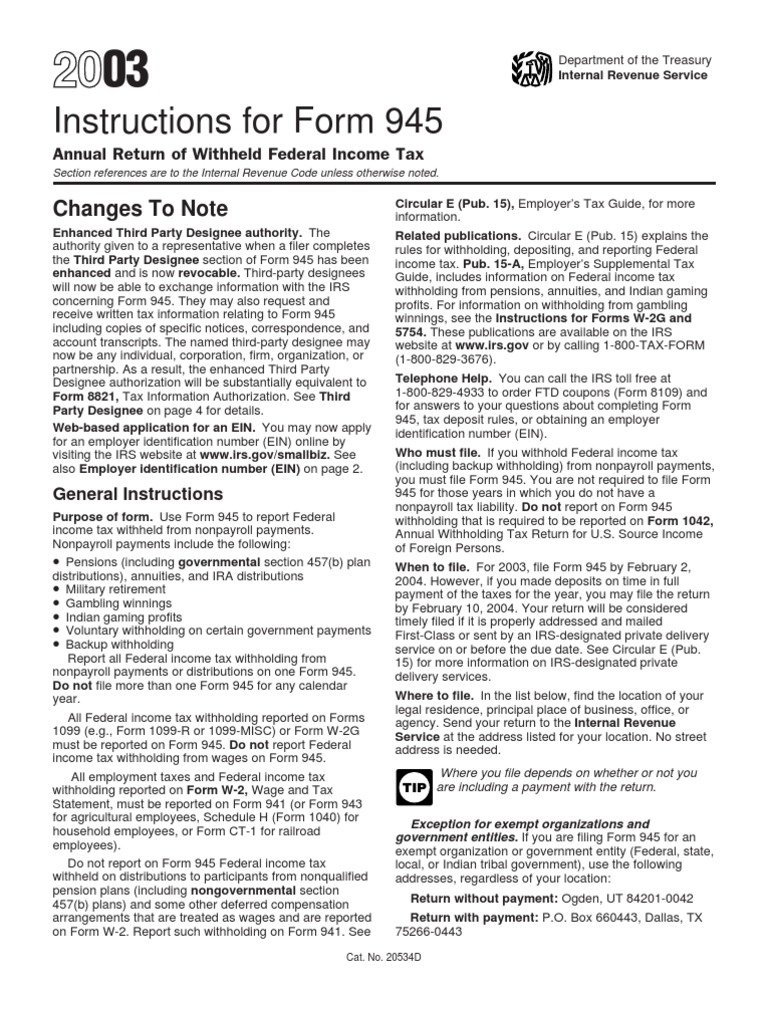 2003

Department of the Treasury
Internal Revenue Service

Instructions for Form 945

Annual Return of Withheld Federal Income Tax

Section references are to the Internal Revenue Code unless otherwise noted.

Changes To Note

Enhanced Third Party Designee authority. The authority given to a representative when a filer completes the Third Party Designee section of Form 945 has been enhanced and is now revocable. Third-party designees will now be able to exchange information with the IRS concerning Form 945. They may also request and receive written tax information relating to Form 945 including copies of specific notices, correspondence, and account transcripts. The named third-party designee may now be any individual, corporation, firm, organization, or partnership. As a result, the enhanced Third Party Designee authorization will be substantially equivalent to Form 8821, Tax Information Authorization. See Third Party Designee on page 4 for details.

Web-based application for an EIN. You may now apply for an employer identification number (EIN) online by visiting the IRS website at www.irs.gov/smallbiz. See also Employer identification number (EIN) on page 2.

General Instructions

Purpose of form. Use Form 945 to report Federal income tax withheld from nonpayroll payments. Nonpayroll payments include the following:

• Pensions (including governmental section 457(b) plan distributions), annuities, and IRA distributions
• Military retirement
• Gambling winnings
• Indian gaming profits
• Voluntary withholding on certain government payments
• Backup withholding

Report all Federal income tax withholding from nonpayroll payments or distributions on one Form 945. Do not file more than one Form 945 for any calendar year.

All Federal income tax withholding reported on Forms 1099 (e.g., Form 1099-R or 1099-MISC) or Form W-2G must be reported on Form 945. Do not report Federal income tax withholding from wages on Form 945.

All employment taxes and Federal income tax withholding reported on Form W-2, Wage and Tax Statement, must be reported on Form 941 (or Form 943 for agricultural employees, Schedule H (Form 1040) for household employees, or Form CT-1 for railroad employees).

Do not report on Form 945 Federal income tax withheld on distributions to participants from nonqualified pension plans (including nongovernmental section 457(b) plans) and some other deferred compensation arrangements that are treated as wages and are reported on Form W-2. Report such withholding on Form 941. See Circular E (Pub. 15), Employer's Tax Guide, for more information.

Related publications. Circular E (Pub. 15) explains the rules for withholding, depositing, and reporting Federal income tax. Pub. 15-A, Employer's Supplemental Tax Guide, includes information on Federal income tax withholding from pensions, annuities, and Indian gaming profits. For information on withholding from gambling winnings, see the Instructions for Forms W-2G and 5754. These publications are available on the IRS website at www.irs.gov or by calling 1-800-TAX-FORM (1-800-829-3676).

Telephone Help. You can call the IRS toll free at 1-800-829-4933 to order FTD coupons (Form 8109) and for answers to your questions about completing Form 945, tax deposit rules, or obtaining an employer identification number (EIN).

Who must file. If you withhold Federal income tax (including backup withholding) from nonpayroll payments, you must file Form 945. You are not required to file Form 945 for those years in which you do not have a nonpayroll tax liability. Do not report on Form 945 withholding that is required to be reported on Form 1042, Annual Withholding Tax Return for U.S. Source Income of Foreign Persons.

When to file. For 2003, file Form 945 by February 2, 2004. However, if you made deposits on time in full payment of the taxes for the year, you may file the return by February 10, 2004. Your return will be considered timely filed if it is properly addressed and mailed First-Class or sent by an IRS-designated private delivery service on or before the due date. See Circular E (Pub. 15) for more information on IRS-designated private delivery services.

Where to file. In the list below, find the location of your legal residence, principal place of business, office, or agency. Send your return to the Internal Revenue Service at the address listed for your location. No street address is needed.

TIP Where you file depends on whether or not you are including a payment with the return.

Exception for exempt organizations and government entities. If you are filing Form 945 for an exempt organization or government entity (Federal, state, local, or Indian tribal government), use the following addresses, regardless of your location:

Return without payment: Ogden, UT 84201-0042

Return with payment: P.O. Box 660443, Dallas, TX 75266-0443

Cat. No. 20534D